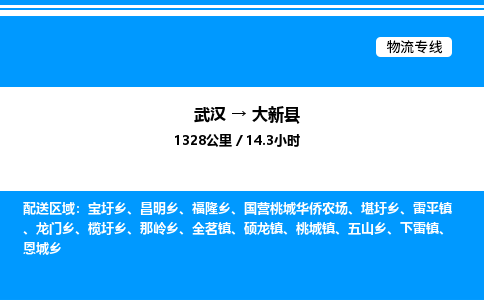 物流专线

武汉 → 大新县
1328公里 / 14.3小时

配送区域：宝圩乡、昌明乡、福隆乡、国营桃城华侨农场、堪圩乡、雷平镇、龙门乡、榄圩乡、那岭乡、全茗镇、硕龙镇、桃城镇、五山乡、下雷镇、恩城乡